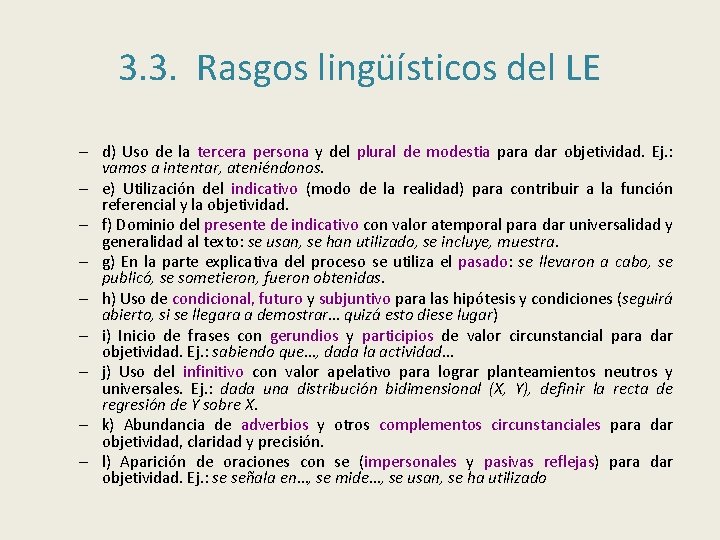 3.3. Rasgos lingüísticos del LE

– d) Uso de la tercera persona y del plural de modestia para dar objetividad. Ej.: vamos a intentar, ateniéndonos.
– e) Utilización del indicativo (modo de la realidad) para contribuir a la función referencial y la objetividad.
– f) Dominio del presente de indicativo con valor atemporal para dar universalidad y generalidad al texto: se usan, se han utilizado, se incluye, muestra.
– g) En la parte explicativa del proceso se utiliza el pasado: se llevaron a cabo, se publicó, se sometieron, fueron obtenidas.
– h) Uso de condicional, futuro y subjuntivo para las hipótesis y condiciones (seguirá abierto, si se llegara a demostrar… quizá esto diese lugar)
– i) Inicio de frases con gerundios y participios de valor circunstancial para dar objetividad. Ej.: sabiendo que…, dada la actividad…
– j) Uso del infinitivo con valor apelativo para lograr planteamientos neutros y universales. Ej.: dada una distribución bidimensional (X, Y), definir la recta de regresión de Y sobre X.
– k) Abundancia de adverbios y otros complementos circunstanciales para dar objetividad, claridad y precisión.
– l) Aparición de oraciones con se (impersonales y pasivas reflejas) para dar objetividad. Ej.: se señala en…, se mide…, se usan, se ha utilizado